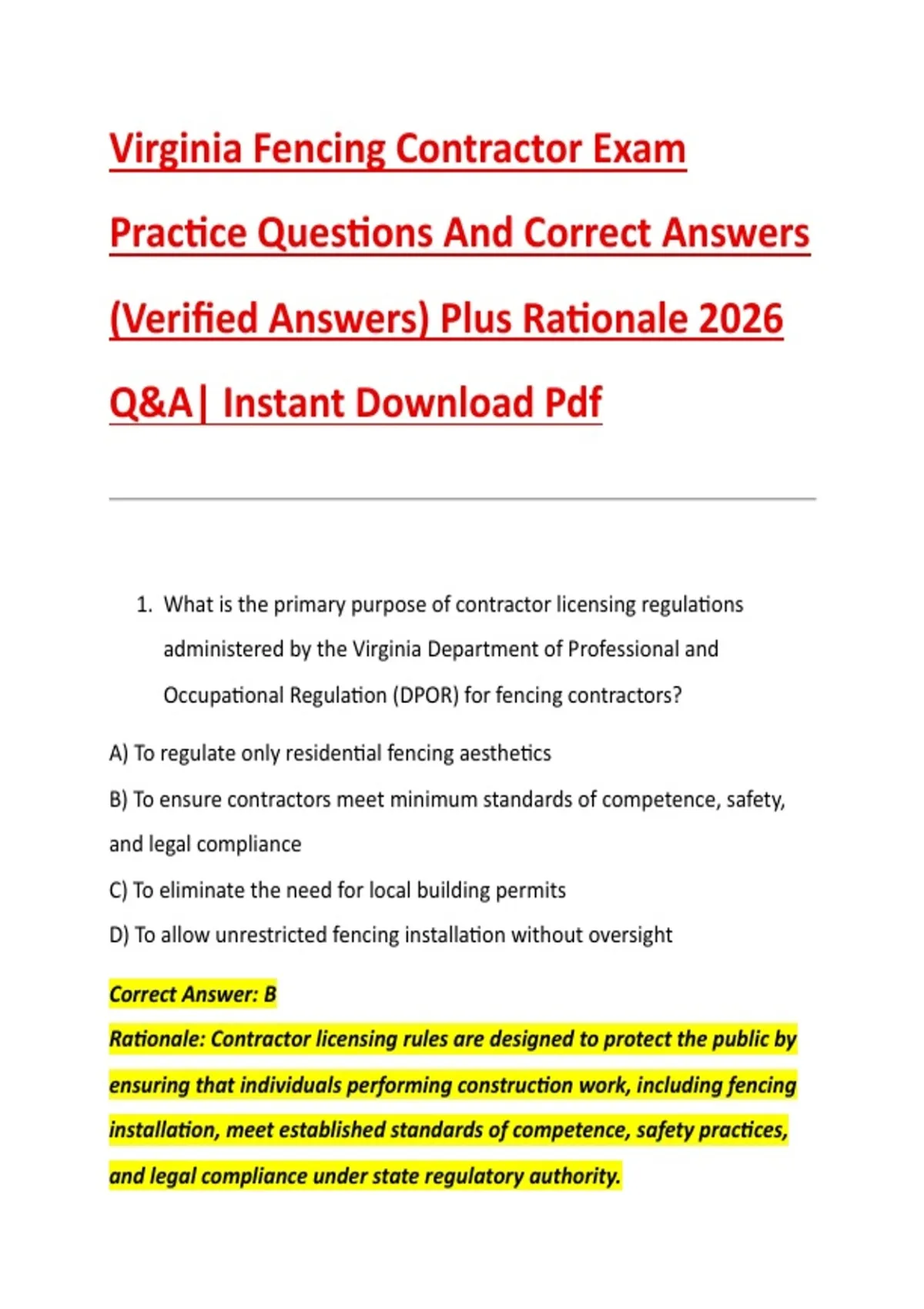 Virginia Fencing Contractor Exam Practice Questions And Correct Answers (Verified Answers) Plus Rationale 2026 Q&A| Instant Download Pdf

1. What is the primary purpose of contractor licensing regulations administered by the Virginia Department of Professional and Occupational Regulation (DPOR) for fencing contractors?

A) To regulate only residential fencing aesthetics

B) To ensure contractors meet minimum standards of competence, safety, and legal compliance

C) To eliminate the need for local building permits

D) To allow unrestricted fencing installation without oversight

Correct Answer: B

Rationale: Contractor licensing rules are designed to protect the public by ensuring that individuals performing construction work, including fencing installation, meet established standards of competence, safety practices, and legal compliance under state regulatory authority.